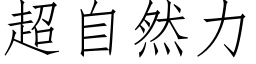 超自然力